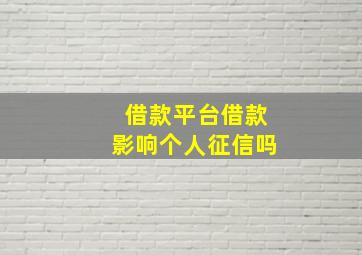 借款平台借款
影响个人征信吗